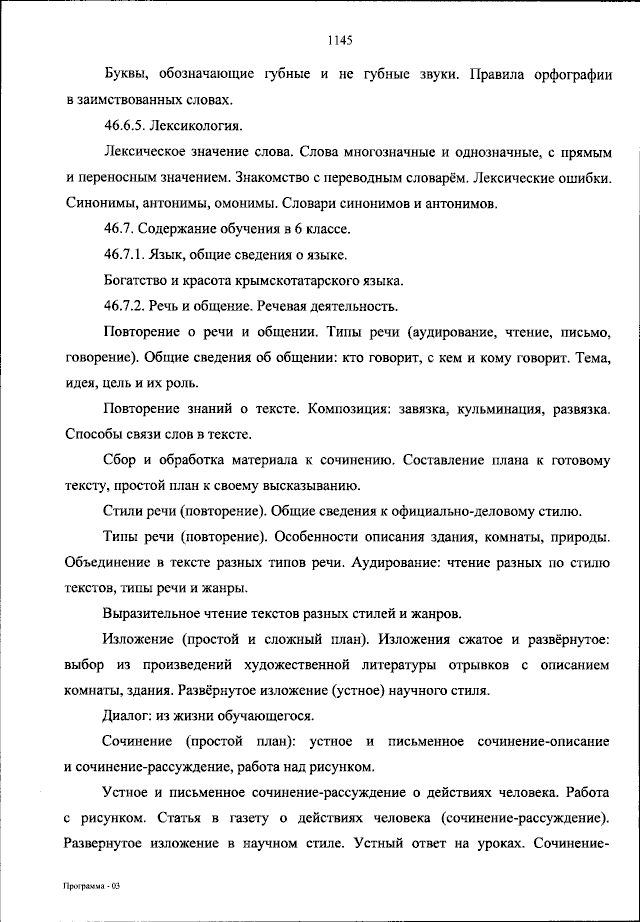 1145

Буквы, обозначающие губные и не губные звуки. Правила орфографии в заимствованных словах.

46.6.5. Лексикология.

Лексическое значение слова. Слова многозначные и однозначные, с прямым и переносным значением. Знакомство с переводным словарём. Лексические ошибки. Синонимы, антонимы, омонимы. Словари синонимов и антонимов.

46.7. Содержание обучения в 6 классе.

46.7.1. Язык, общие сведения о языке.

Богатство и красота крымскотатарского языка.

46.7.2. Речь и общение. Речевая деятельность.

Повторение о речи и общении. Типы речи (аудирование, чтение, письмо, говорение). Общие сведения об общении: кто говорит, с кем и кому говорит. Тема, идея, цель и их роль.

Повторение знаний о тексте. Композиция: завязка, кульминация, развязка. Способы связи слов в тексте.

Сбор и обработка материала к сочинению. Составление плана к готовому тексту, простой план к своему высказыванию.

Стили речи (повторение). Общие сведения к официально-деловому стилю.

Типы речи (повторение). Особенности описания здания, комнаты, природы. Объединение в тексте разных типов речи. Аудирование: чтение разных по стилю текстов, типы речи и жанры.

Выразительное чтение текстов разных стилей и жанров.

Изложение (простой и сложный план). Изложения сжатое и развёрнутое: выбор из произведений художественной литературы отрывков с описанием комнаты, здания. Развёрнутое изложение (устное) научного стиля.

Диалог: из жизни обучающегося.

Сочинение (простой план): устное и письменное сочинение-описание и сочинение-рассуждение, работа над рисунком.

Устное и письменное сочинение-рассуждение о действиях человека. Работа с рисунком. Статья в газету о действиях человека (сочинение-рассуждение). Развернутое изложение в научном стиле. Устный ответ на уроках. Сочинение-

Программа - 03